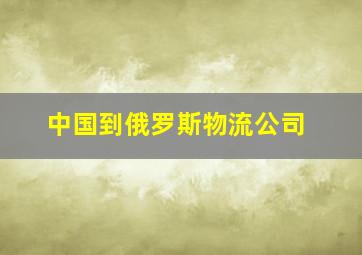 中国到俄罗斯物流公司